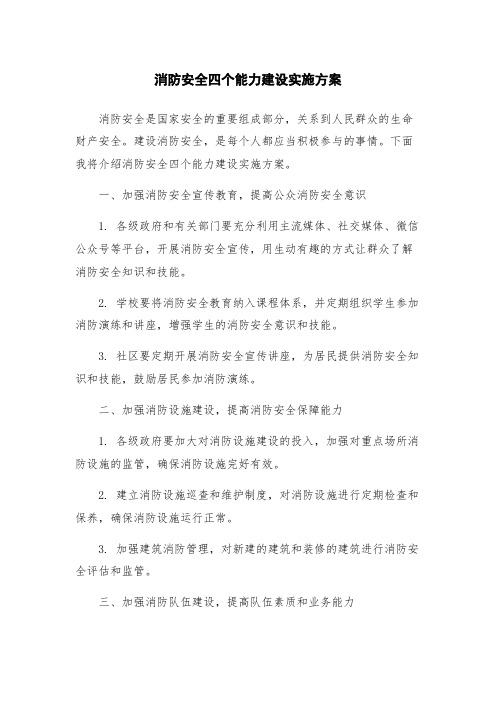 消防安全四个能力建设实施方案

消防安全是国家安全的重要组成部分，关系到人民群众的生命财产安全。建设消防安全，是每个人都应当积极参与的事情。下面我将介绍消防安全四个能力建设实施方案。

一、加强消防安全宣传教育，提高公众消防安全意识

1. 各级政府和有关部门要充分利用主流媒体、社交媒体、微信公众号等平台，开展消防安全宣传，用生动有趣的方式让群众了解消防安全知识和技能。

2. 学校要将消防安全教育纳入课程体系，并定期组织学生参加消防演练和讲座，增强学生的消防安全意识和技能。

3. 社区要定期开展消防安全宣传讲座，为居民提供消防安全知识和技能，鼓励居民参加消防演练。

二、加强消防设施建设，提高消防安全保障能力

1. 各级政府要加大对消防设施建设的投入，加强对重点场所消防设施的监管，确保消防设施完好有效。

2. 建立消防设施巡查和维护制度，对消防设施进行定期检查和保养，确保消防设施运行正常。

3. 加强建筑消防管理，对新建的建筑和装修的建筑进行消防安全评估和监管。

三、加强消防队伍建设，提高队伍素质和业务能力